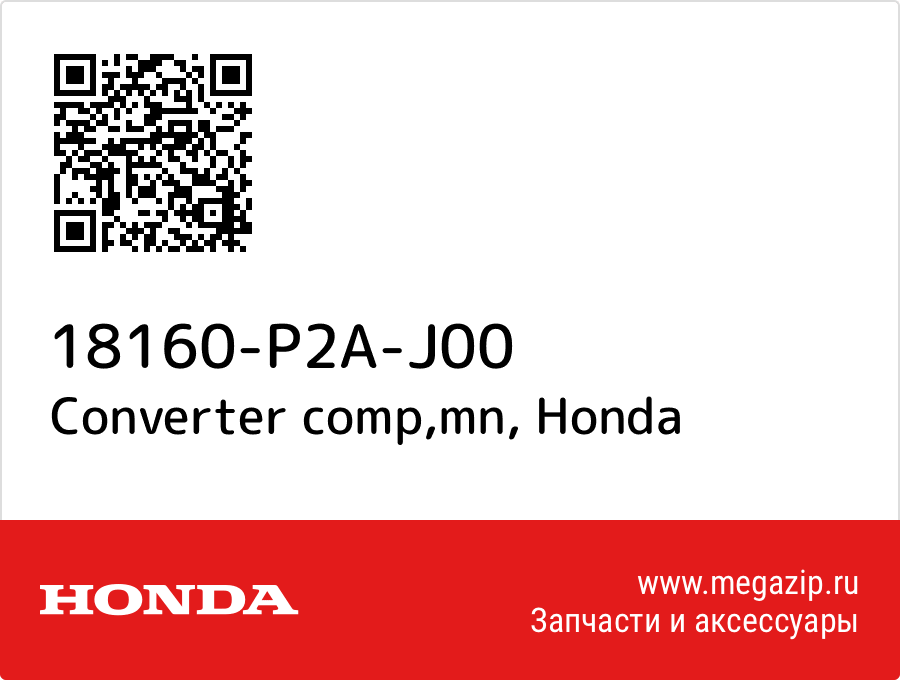 18160-P2A-J00
Converter comp,mn, Honda

HONDA

www.megazip.ru
Запчасти и аксессуары